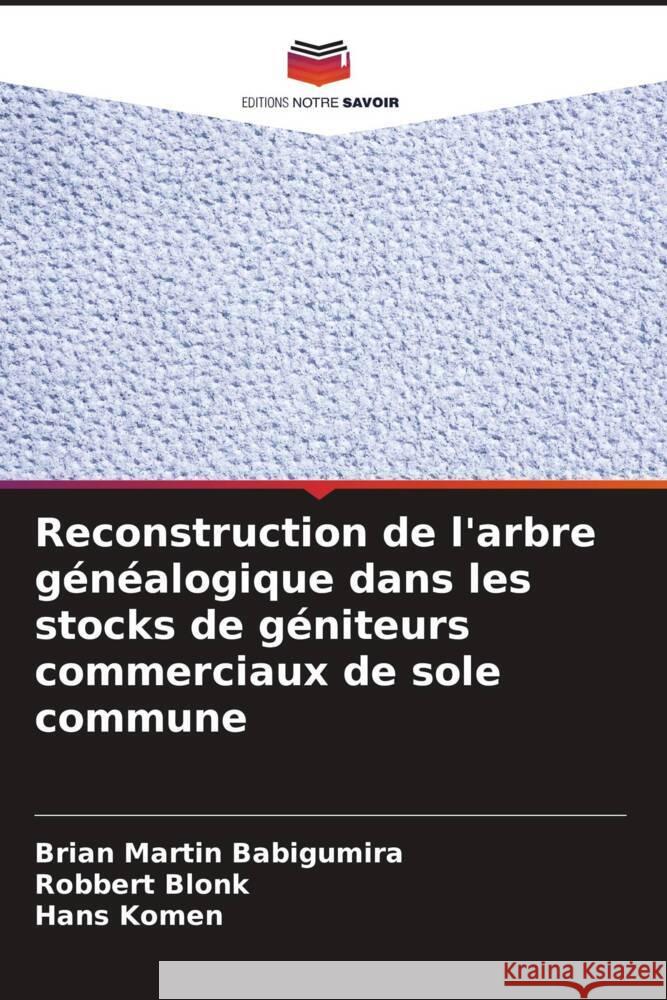 EDITIONS NOTRE SAVOIR

Reconstruction de l'arbre généalogique dans les stocks de géniteurs commerciaux de sole commune

Brian Martin Babigumira
Robbert Blonk
Hans Komen